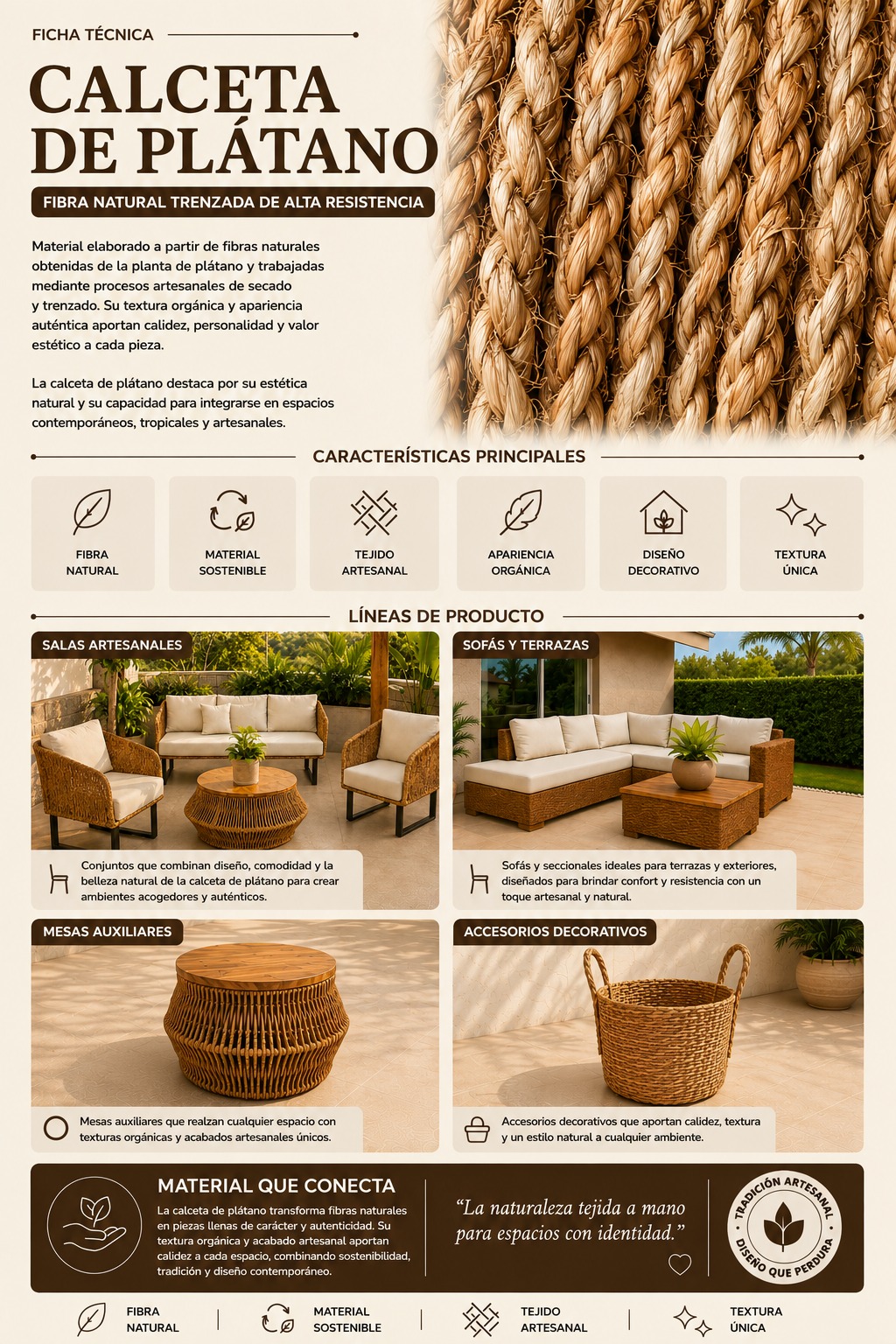 FICHA TÉCNICA

CALCETA DE PLÁTANO

FIBRA NATURAL TRENZADA DE ALTA RESISTENCIA

Material elaborado a partir de fibras naturales obtenidas de la planta de plátano y trabajadas mediante procesos artesanales de secado y trenzado. Su textura orgánica y apariencia auténtica aportan calidez, personalidad y valor estético a cada pieza.

La calceta de plátano destaca por su estética natural y su capacidad para integrarse en espacios contemporáneos, tropicales y artesanales.

CARACTERÍSTICAS PRINCIPALES

FIBRA NATURAL

MATERIAL SOSTENIBLE

TEJIDO ARTESANAL

APARIENCIA ORGÁNICA

DISEÑO DECORATIVO

TEXTURA ÚNICA

LÍNEAS DE PRODUCTO

SALAS ARTESANALES

Conjuntos que combinan diseño, comodidad y la belleza natural de la calceta de plátano para crear ambientes acogedores y auténticos.

SOFÁS Y TERRAZAS

Sofás y seccionales ideales para terrazas y exteriores, diseñados para brindar confort y resistencia con un toque artesanal y natural.

MESAS AUXILIARES

Mesas auxiliares que realzan cualquier espacio con texturas orgánicas y acabados artesanales únicos.

ACCESORIOS DECORATIVOS

Accesorios decorativos que aportan calidez, textura y un estilo natural a cualquier ambiente.

MATERIAL QUE CONECTA

La calceta de plátano transforma fibras naturales en piezas llenas de carácter y autenticidad. Su textura orgánica y acabado artesanal aportan calidez a cada espacio, combinando sostenibilidad, tradición y diseño contemporáneo.

"La naturaleza tejida a mano para espacios con identidad."

TRADICIÓN ARTESANAL
DISEÑO QUE PERDURA

FIBRA NATURAL

MATERIAL SOSTENIBLE

TEJIDO ARTESANAL

TEXTURA ÚNICA